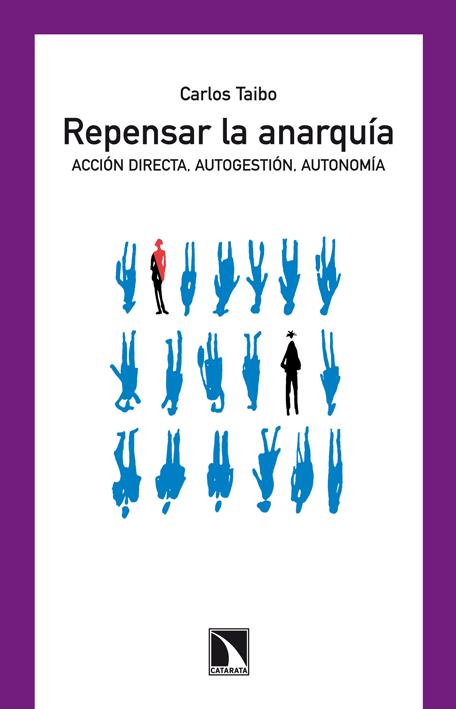 Carlos Taibo

Repensar la anarquía

ACCIÓN DIRECTA, AUTOGESTIÓN, AUTONOMÍA

CATARATA